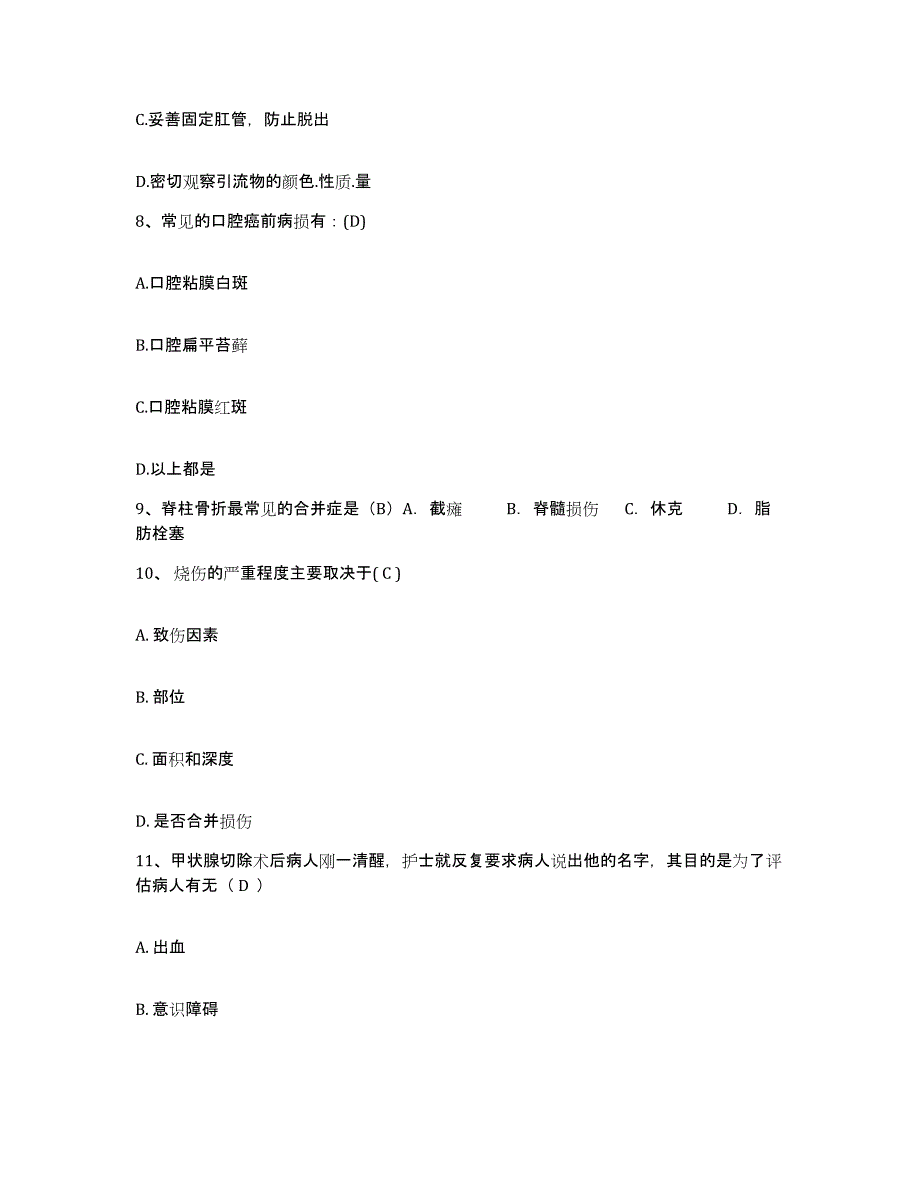 C.妥善固定肛管，防止脱出

D.密切观察引流物的颜色.性质.量

8、常见的口腔癌前病损有：(D)

A.口腔粘膜白斑

B.口腔扁平苔藓

C.口腔粘膜红斑

D.以上都是

9、脊柱骨折最常见的合并症是（B）A. 截瘫 B. 脊髓损伤 C. 休克 D. 脂肪栓塞

10、烧伤的严重程度主要取决于( C )

A. 致伤因素

B. 部位

C. 面积和深度

D. 是否合并损伤

11、甲状腺切除术后病人刚一清醒，护士就反复要求病人说出他的名字，其目的是为了评估病人有无（ D ）

A. 出血

B. 意识障碍